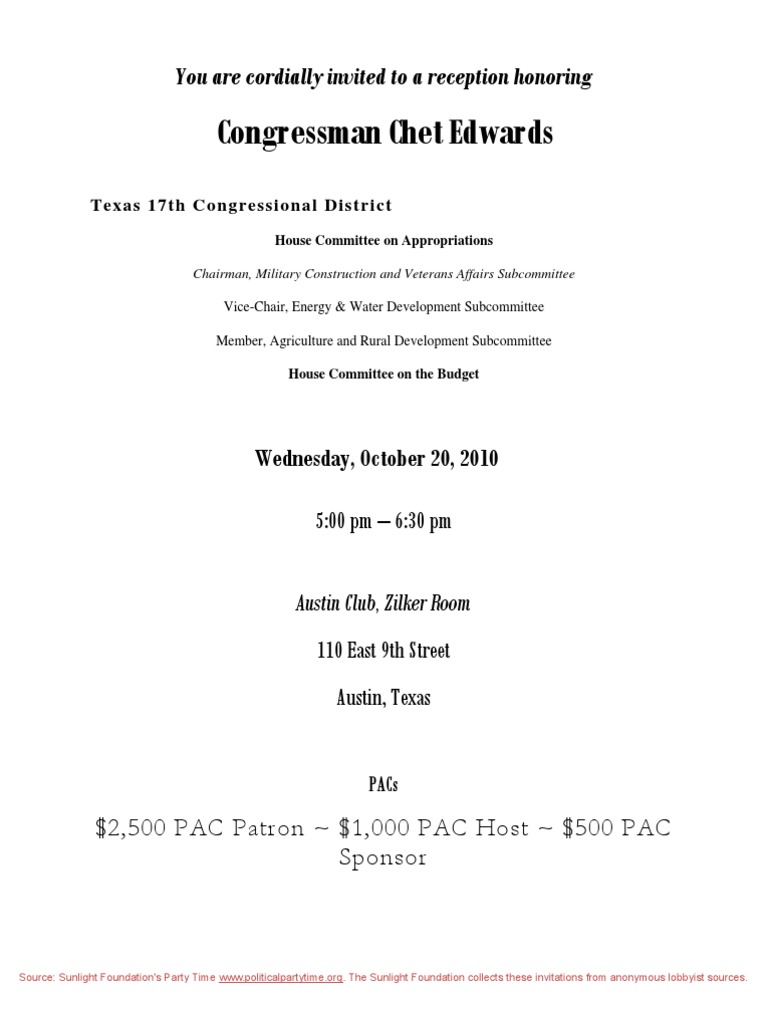 You are cordially invited to a reception honoring

Congressman Chet Edwards

Texas 17th Congressional District

House Committee on Appropriations

Chairman, Military Construction and Veterans Affairs Subcommittee

Vice-Chair, Energy & Water Development Subcommittee

Member, Agriculture and Rural Development Subcommittee

House Committee on the Budget

Wednesday, October 20, 2010

5:00 pm – 6:30 pm

Austin Club, Zilker Room

110 East 9th Street

Austin, Texas

PACs

\$2,500 PAC Patron ~ \$1,000 PAC Host ~ \$500 PAC Sponsor

Source: Sunlight Foundation's Party Time www.politicalpartytime.org. The Sunlight Foundation collects these invitations from anonymous lobbyist sources.